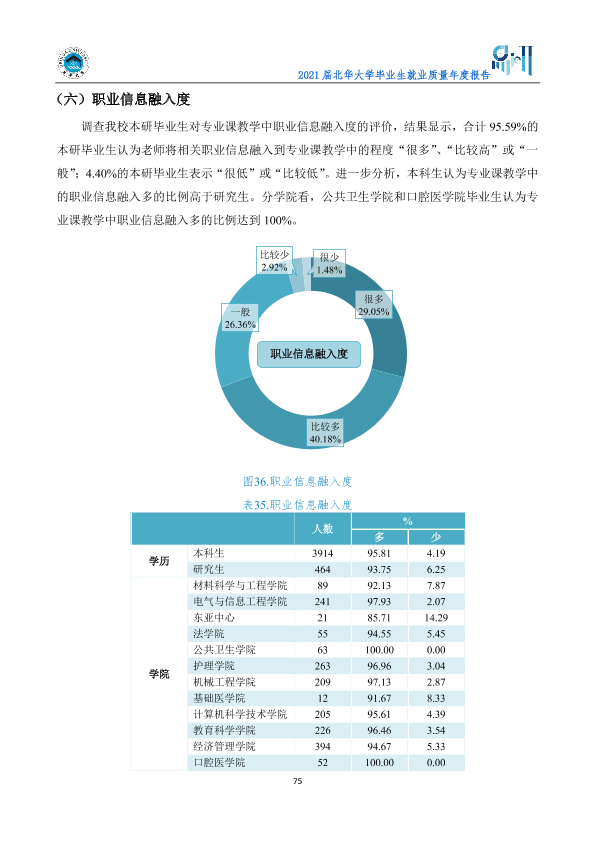 2021届北华大学毕业生就业质量年度报告

（六）职业信息融入度

调查我校本研毕业生对专业课教学中职业信息融入度的评价，结果显示，合计95.59%的本研毕业生认为老师将相关职业信息融入到专业课教学中的程度“很多”、“比较高”或“一般”；4.40%的本研毕业生表示“很低”或“比较低”。进一步分析，本科生认为专业课教学中的职业信息融入多的比例高于研究生。分学院看，公共卫生学院和口腔医学院毕业生认为专业课教学中职业信息融入多的比例达到100%。

比较少
2.92%

很少
1.48%

很多
29.05%

一般
26.36%

职业信息融入度

比较多
40.18%

图36.职业信息融入度

表35.职业信息融入度

| | | 人数 | % | |
|---|---|---|---|---|
| | | | 多 | 少 |
| 学历 | 本科生 | 3914 | 95.81 | 4.19 |
| | 研究生 | 464 | 93.75 | 6.25 |
| 学院 | 材料科学与工程学院 | 89 | 92.13 | 7.87 |
| | 电气与信息工程学院 | 241 | 97.93 | 2.07 |
| | 东亚中心 | 21 | 85.71 | 14.29 |
| | 法学院 | 55 | 94.55 | 5.45 |
| | 公共卫生学院 | 63 | 100.00 | 0.00 |
| | 护理学院 | 263 | 96.96 | 3.04 |
| | 机械工程学院 | 209 | 97.13 | 2.87 |
| | 基础医学院 | 12 | 91.67 | 8.33 |
| | 计算机科学技术学院 | 205 | 95.61 | 4.39 |
| | 教育科学学院 | 226 | 96.46 | 3.54 |
| | 经济管理学院 | 394 | 94.67 | 5.33 |
| | 口腔医学院 | 52 | 100.00 | 0.00 |

75